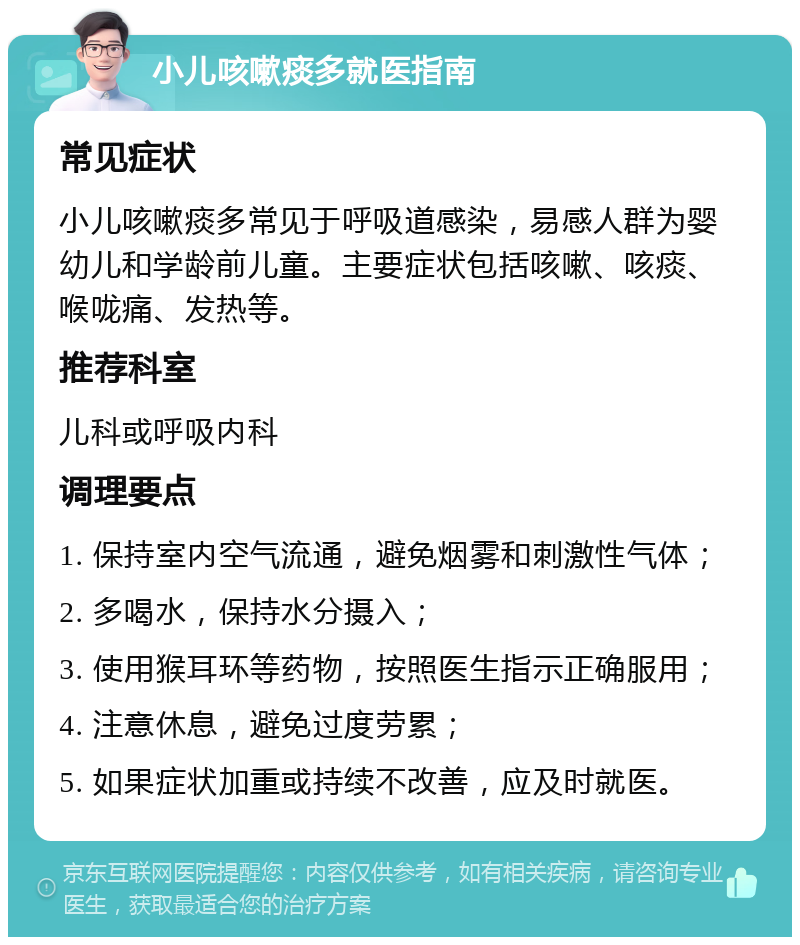 小儿咳嗽痰多就医指南

常见症状

小儿咳嗽痰多常见于呼吸道感染，易感人群为婴幼儿和学龄前儿童。主要症状包括咳嗽、咳痰、喉咙痛、发热等。

推荐科室

儿科或呼吸内科

调理要点

1. 保持室内空气流通，避免烟雾和刺激性气体；

2. 多喝水，保持水分摄入；

3. 使用猴耳环等药物，按照医生指示正确服用；

4. 注意休息，避免过度劳累；

5. 如果症状加重或持续不改善，应及时就医。

京东互联网医院提醒您：内容仅供参考，如有相关疾病，请咨询专业医生，获取最适合您的治疗方案